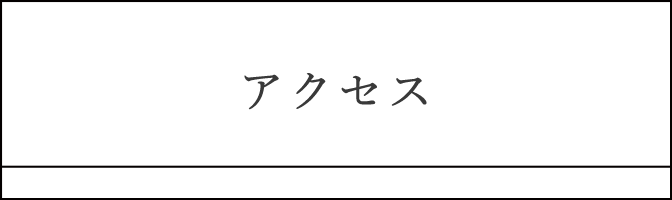 アクセス